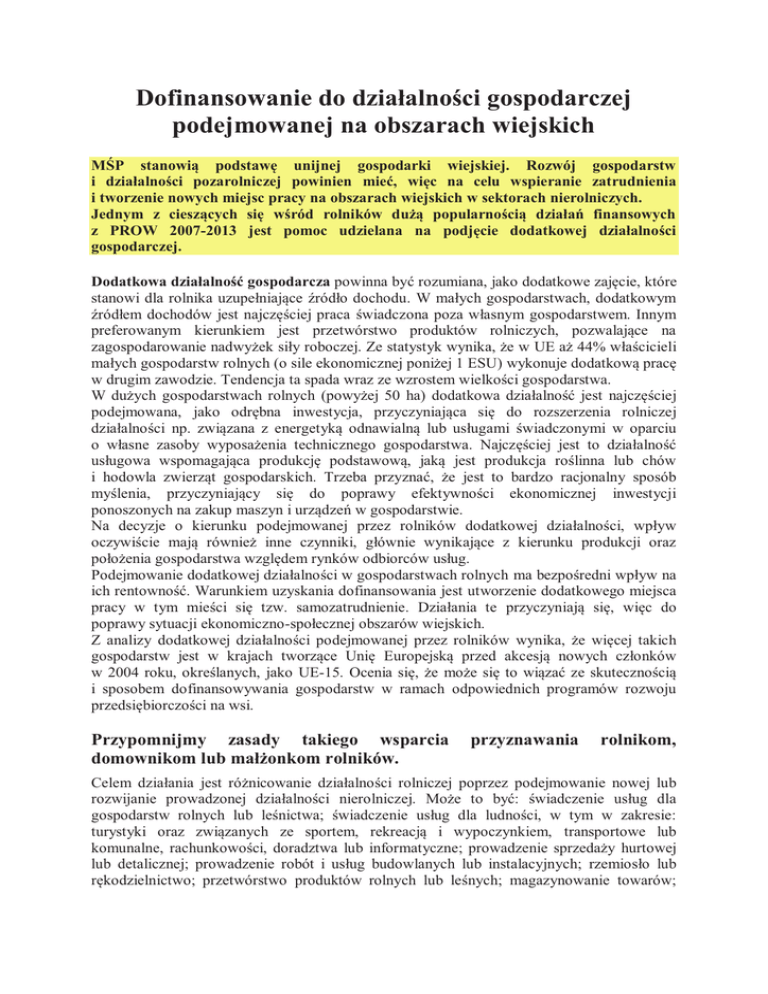 Dofinansowanie do działalności gospodarczej podejmowanej na obszarach wiejskich

MŚP stanowią podstawę unijnej gospodarki wiejskiej. Rozwój gospodarstw i działalności pozarolniczej powinien mieć, więc na celu wspieranie zatrudnienia i tworzenie nowych miejsc pracy na obszarach wiejskich w sektorach nierolniczych. Jednym z cieszących się wśród rolników dużą popularnością działań finansowych z PROW 2007-2013 jest pomoc udzielana na podjęcie dodatkowej działalności gospodarczej.

Dodatkowa działalność gospodarcza powinna być rozumiana, jako dodatkowe zajęcie, które stanowi dla rolnika uzupełniające źródło dochodu. W małych gospodarstwach, dodatkowym źródłem dochodów jest najczęściej praca świadczona poza własnym gospodarstwem. Innym preferowanym kierunkiem jest przetwórstwo produktów rolniczych, pozwalające na zagospodarowanie nadwyżek siły roboczej. Ze statystyk wynika, że w UE aż 44% właścicieli małych gospodarstw rolnych (o sile ekonomicznej poniżej 1 ESU) wykonuje dodatkową pracę w drugim zawodzie. Tendencja ta spada wraz ze wzrostem wielkości gospodarstwa.
W dużych gospodarstwach rolnych (powyżej 50 ha) dodatkowa działalność jest najczęściej podejmowana, jako odrębna inwestycja, przyczyniająca się do rozszerzenia rolniczej działalności np. związana z energetyką odnawialną lub usługami świadczonymi w oparciu o własne zasoby wyposażenia technicznego gospodarstwa. Najczęściej jest to działalność usługowa wspomagająca produkcję podstawową, jaką jest produkcja roślinna lub chów i hodowla zwierząt gospodarskich. Trzeba przyznać, że jest to bardzo racjonalny sposób myślenia, przyczyniający się do poprawy efektywności ekonomicznej inwestycji ponoszonych na zakup maszyn i urządzeń w gospodarstwie.
Na decyzje o kierunku podejmowanej przez rolników dodatkowej działalności, wpływ oczywiście mają również inne czynniki, głównie wynikające z kierunku produkcji oraz położenia gospodarstwa względem rynków odbiorców usług.
Podejmowanie dodatkowej działalności w gospodarstwach rolnych ma bezpośredni wpływ na ich rentowność. Warunkiem uzyskania dofinansowania jest utworzenie dodatkowego miejsca pracy w tym mieści się tzw. samozatrudnienie. Działania te przyczyniają się, więc do poprawy sytuacji ekonomiczno-społecznej obszarów wiejskich.
Z analizy dodatkowej działalności podejmowanej przez rolników wynika, że więcej takich gospodarstw jest w krajach tworzące Unię Europejską przed akcesją nowych członków w 2004 roku, określanych, jako UE-15. Ocenia się, że może się to wiązać ze skutecznością i sposobem dofinansowywania gospodarstw w ramach odpowiednich programów rozwoju przedsiębiorczości na wsi.

Przypomnijmy zasady takiego wsparcia przyznawania rolnikom, domownikom lub małżonkom rolników.

Celem działania jest różnicowanie działalności rolniczej poprzez podejmowanie nowej lub rozwijanie prowadzonej działalności nierolniczej. Może to być: świadczenie usług dla gospodarstw rolnych lub leśnictwa; świadczenie usług dla ludności, w tym w zakresie: turystyki oraz związanych ze sportem, rekreacją i wypoczynkiem, transportowe lub komunalne, rachunkowości, doradztwa lub informatyczne; prowadzenie sprzedaży hurtowej lub detalicznej; prowadzenie robót i usług budowlanych lub instalacyjnych; rzemiosło lub rękodzielnictwo; przetwórstwo produktów rolnych lub leśnych; magazynowanie towarów;